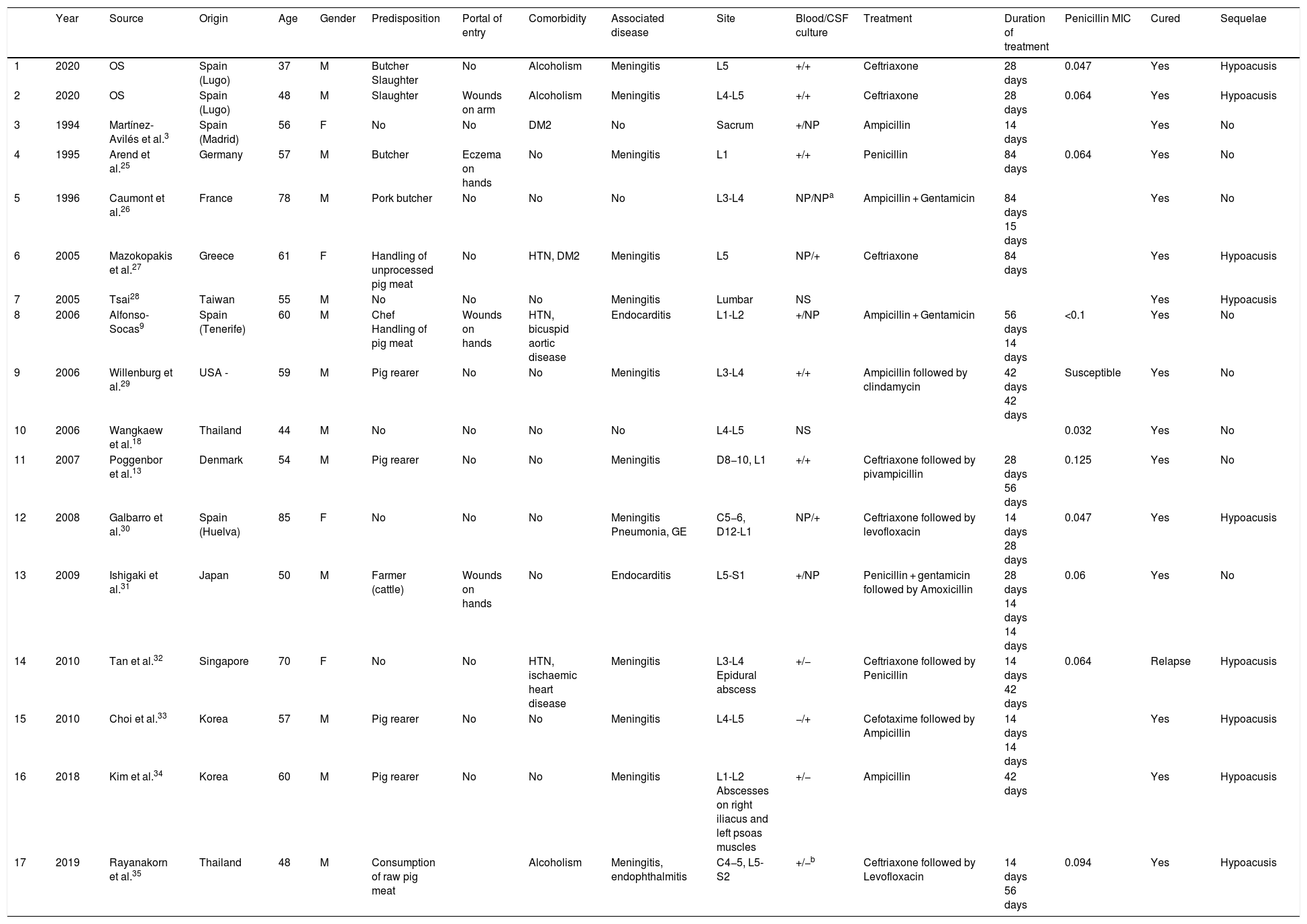 | | Year | Source | Origin | Age | Gender | Predisposition | Portal of entry | Comorbidity | Associated disease | Site | Blood/CSF culture | Treatment | Duration of treatment | Penicillin MIC | Cured | Sequelae |
|---|---|---|---|---|---|---|---|---|---|---|---|---|---|---|---|---|
| 1 | 2020 | OS | Spain (Lugo) | 37 | M | Butcher Slaughter | No | Alcoholism | Meningitis | L5 | +/+ | Ceftriaxone | 28 days | 0.047 | Yes | Hypoacusis |
| 2 | 2020 | OS | Spain (Lugo) | 48 | M | Slaughter | Wounds on arm | Alcoholism | Meningitis | L4-L5 | +/+ | Ceftriaxone | 28 days | 0.064 | Yes | Hypoacusis |
| 3 | 1994 | Martínez-Avilés et al.$^{3}$ | Spain (Madrid) | 56 | F | No | No | DM2 | No | Sacrum | +/NP | Ampicillin | 14 days | | Yes | No |
| 4 | 1995 | Arend et al.$^{25}$ | Germany | 57 | M | Butcher | Eczema on hands | No | Meningitis | L1 | +/+ | Penicillin | 84 days | 0.064 | Yes | No |
| 5 | 1996 | Caumont et al.$^{26}$ | France | 78 | M | Pork butcher | No | No | No | L3-L4 | NP/NP$^{a}$ | Ampicillin + Gentamicin | 84 days 15 days | | Yes | No |
| 6 | 2005 | Mazokopakis et al.$^{27}$ | Greece | 61 | F | Handling of unprocessed pig meat | No | HTN, DM2 | Meningitis | L5 | NP/+ | Ceftriaxone | 84 days | | Yes | Hypoacusis |
| 7 | 2005 | Tsai$^{28}$ | Taiwan | 55 | M | No | No | No | Meningitis | Lumbar | NS | | | | Yes | Hypoacusis |
| 8 | 2006 | Alfonso-Socas$^{9}$ | Spain (Tenerife) | 60 | M | Chef Handling of pig meat | Wounds on hands | HTN, bicuspid aortic disease | Endocarditis | L1-L2 | +/NP | Ampicillin + Gentamicin | 56 days 14 days | <0.1 | Yes | No |
| 9 | 2006 | Willenburg et al.$^{29}$ | USA - | 59 | M | Pig rearer | No | No | Meningitis | L3-L4 | +/+ | Ampicillin followed by clindamycin | 42 days 42 days | Susceptible | Yes | No |
| 10 | 2006 | Wangkaew et al.$^{18}$ | Thailand | 44 | M | No | No | No | No | L4-L5 | NS | | | 0.032 | Yes | No |
| 11 | 2007 | Poggenbor et al.$^{13}$ | Denmark | 54 | M | Pig rearer | No | No | Meningitis | D8–10, L1 | +/+ | Ceftriaxone followed by pivampicillin | 28 days 56 days | 0.125 | Yes | No |
| 12 | 2008 | Galbarro et al.$^{30}$ | Spain (Huelva) | 85 | F | No | No | No | Meningitis Pneumonia, GE | C5–6, D12-L1 | NP/+ | Ceftriaxone followed by levofloxacin | 14 days 28 days | 0.047 | Yes | Hypoacusis |
| 13 | 2009 | Ishigaki et al.$^{31}$ | Japan | 50 | M | Farmer (cattle) | Wounds on hands | No | Endocarditis | L5-S1 | +/NP | Penicillin + gentamicin followed by Amoxicillin | 28 days 14 days 14 days | 0.06 | Yes | No |
| 14 | 2010 | Tan et al.$^{32}$ | Singapore | 70 | F | No | No | HTN, ischaemic heart disease | Meningitis | L3-L4 Epidural abscess | +/– | Ceftriaxone followed by Penicillin | 14 days 42 days | 0.064 | Relapse | Hypoacusis |
| 15 | 2010 | Choi et al.$^{33}$ | Korea | 57 | M | Pig rearer | No | No | Meningitis | L4-L5 | –/+ | Cefotaxime followed by Ampicillin | 14 days 14 days | | Yes | Hypoacusis |
| 16 | 2018 | Kim et al.$^{34}$ | Korea | 60 | M | Pig rearer | No | No | Meningitis | L1-L2 Abscesses on right iliacus and left psoas muscles | +/– | Ampicillin | 42 days | | Yes | Hypoacusis |
| 17 | 2019 | Rayanakorn et al.$^{35}$ | Thailand | 48 | M | Consumption of raw pig meat | | Alcoholism | Meningitis, endophthalmitis | C4–5, L5-S2 | +/–$^{b}$ | Ceftriaxone followed by Levofloxacin | 14 days 56 days | 0.094 | Yes | Hypoacusis |